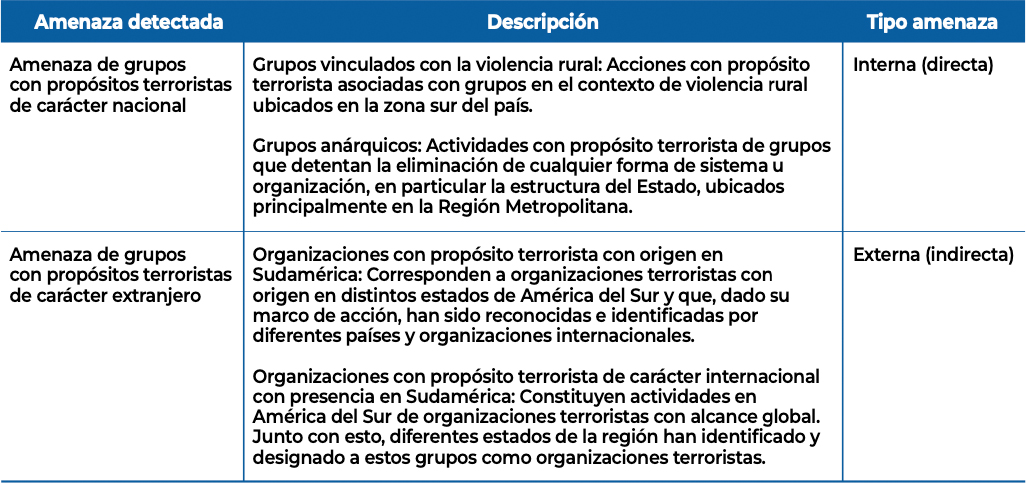 | Amenaza detectada | Descripción | Tipo amenaza |
|---|---|---|
| Amenaza de grupos con propósitos terroristas de carácter nacional | Grupos vinculados con la violencia rural: Acciones con propósito terrorista asociadas con grupos en el contexto de violencia rural ubicados en la zona sur del país.<br><br>Grupos anárquicos: Actividades con propósito terrorista de grupos que detentan la eliminación de cualquier forma de sistema u organización, en particular la estructura del Estado, ubicados principalmente en la Región Metropolitana. | Interna (directa) |
| Amenaza de grupos con propósitos terroristas de carácter extranjero | Organizaciones con propósito terrorista con origen en Sudamérica: Corresponden a organizaciones terroristas con origen en distintos estados de América del Sur y que, dado su marco de acción, han sido reconocidas e identificadas por diferentes países y organizaciones internacionales.<br><br>Organizaciones con propósito terrorista de carácter internacional con presencia en Sudamérica: Constituyen actividades en América del Sur de organizaciones terroristas con alcance global. Junto con esto, diferentes estados de la región han identificado y designado a estos grupos como organizaciones terroristas. | Externa (indirecta) |